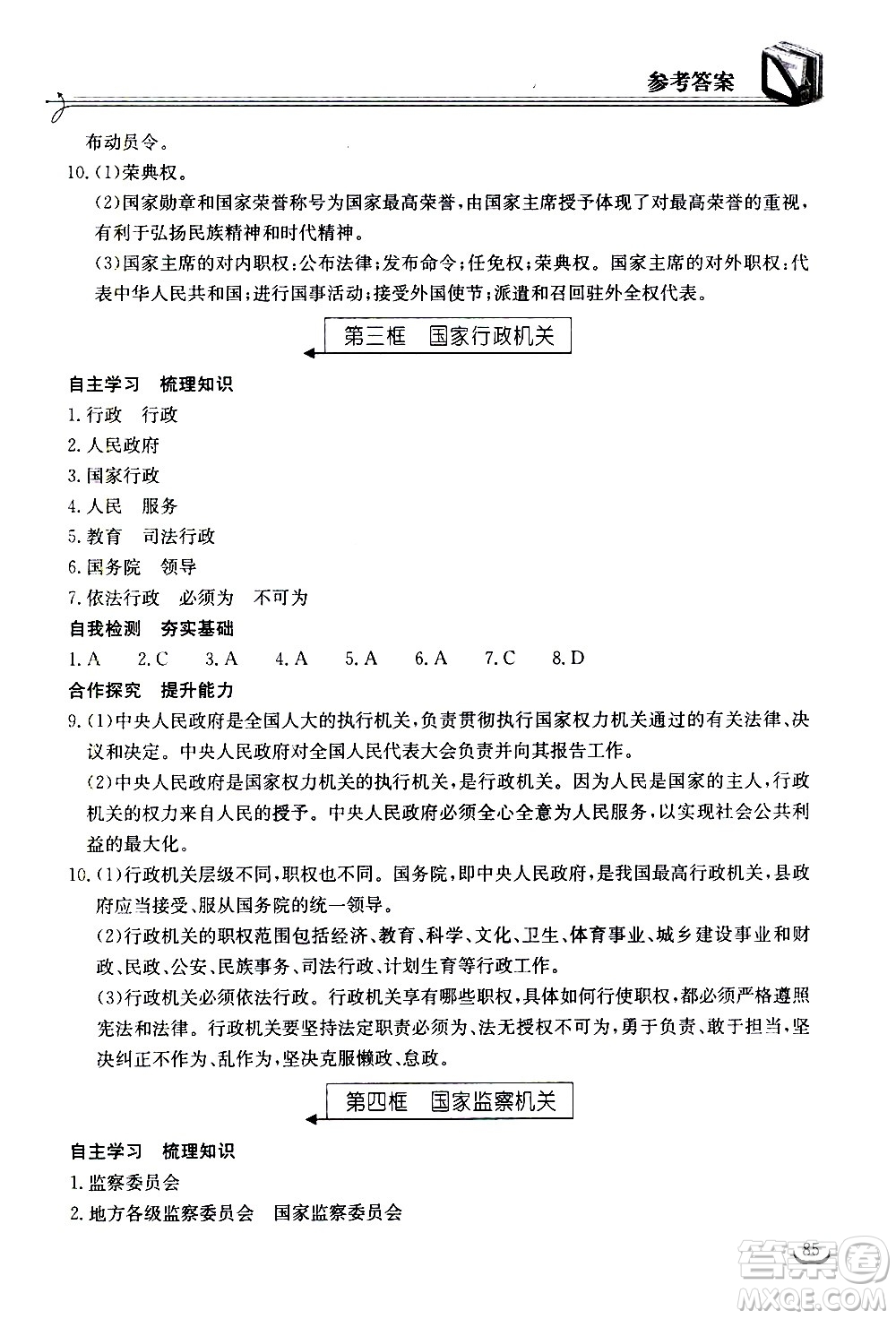 参考答案

布动员令。

10.(1)荣典权。

(2)国家勋章和国家荣誉称号为国家最高荣誉,由国家主席授予体现了对最高荣誉的重视,有利于弘扬民族精神和时代精神。

(3)国家主席的对内职权:公布法律;发布命令;任免权;荣典权。国家主席的对外职权:代表中华人民共和国;进行国事活动;接受外国使节;派遣和召回驻外全权代表。

第三框 国家行政机关

自主学习 梳理知识

1.行政 行政

2.人民政府

3.国家行政

4.人民 服务

5.教育 司法行政

6.国务院 领导

7.依法行政 必须为 不可为

自我检测 夯实基础

1.A 2.C 3.A 4.A 5.A 6.A 7.C 8.D

合作探究 提升能力

9.(1)中央人民政府是全国人大的执行机关,负责贯彻执行国家权力机关通过的有关法律、决议和决定。中央人民政府对全国人民代表大会负责并向其报告工作。

(2)中央人民政府是国家权力机关的执行机关,是行政机关。因为人民是国家的主人,行政机关的权力来自人民的授予。中央人民政府必须全心全意为人民服务,以实现社会公共利益的最大化。

10.(1)行政机关层级不同,职权也不同。国务院,即中央人民政府,是我国最高行政机关,县政府应当接受、服从国务院的统一领导。

(2)行政机关的职权范围包括经济、教育、科学、文化、卫生、体育事业、城乡建设事业和财政、民政、公安、民族事务、司法行政、计划生育等行政工作。

(3)行政机关必须依法行政。行政机关享有哪些职权,具体如何行使职权,都必须严格遵照宪法和法律。行政机关要坚持法定职责必须为、法无授权不可为,勇于负责、敢于担当,坚决纠正不作为、乱作为,坚决克服懒政、怠政。

第四框 国家监察机关

自主学习 梳理知识

1.监察委员会

2.地方各级监察委员会 国家监察委员会

85

答案圈 MXQE.COM